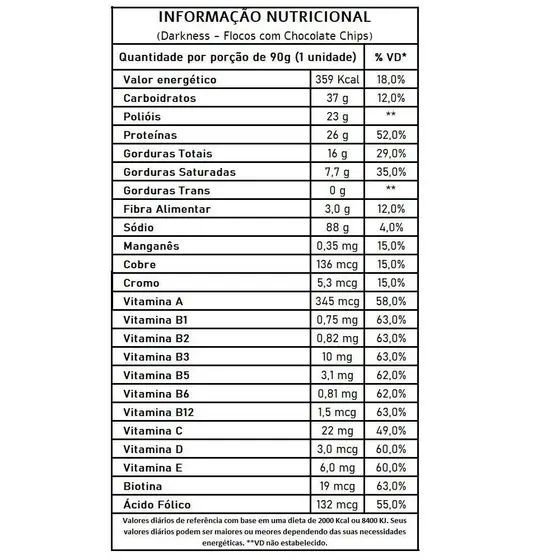 INFORMAÇÃO NUTRICIONAL
(Darkness - Flocos com Chocolate Chips)

| Quantidade por porção de 90g (1 unidade) | | % VD* |
|---|---|---|
| Valor energético | 359 Kcal | 18,0% |
| Carboidratos | 37 g | 12,0% |
| Polióis | 23 g | ** |
| Proteínas | 26 g | 52,0% |
| Gorduras Totais | 16 g | 29,0% |
| Gorduras Saturadas | 7,7 g | 35,0% |
| Gorduras Trans | 0 g | ** |
| Fibra Alimentar | 3,0 g | 12,0% |
| Sódio | 88 g | 4,0% |
| Manganês | 0,35 mg | 15,0% |
| Cobre | 136 mcg | 15,0% |
| Cromo | 5,3 mcg | 15,0% |
| Vitamina A | 345 mcg | 58,0% |
| Vitamina B1 | 0,75 mg | 63,0% |
| Vitamina B2 | 0,82 mg | 63,0% |
| Vitamina B3 | 10 mg | 63,0% |
| Vitamina B5 | 3,1 mg | 62,0% |
| Vitamina B6 | 0,81 mg | 62,0% |
| Vitamina B12 | 1,5 mcg | 63,0% |
| Vitamina C | 22 mg | 49,0% |
| Vitamina D | 3,0 mcg | 60,0% |
| Vitamina E | 6,0 mg | 60,0% |
| Biotina | 19 mcg | 63,0% |
| Ácido Fólico | 132 mcg | 55,0% |

Valores diários de referência com base em uma dieta de 2000 Kcal ou 8400 KJ. Seus valores diários podem ser maiores ou meores dependendo das suas necessidades energéticas. **VD não estabelecido.